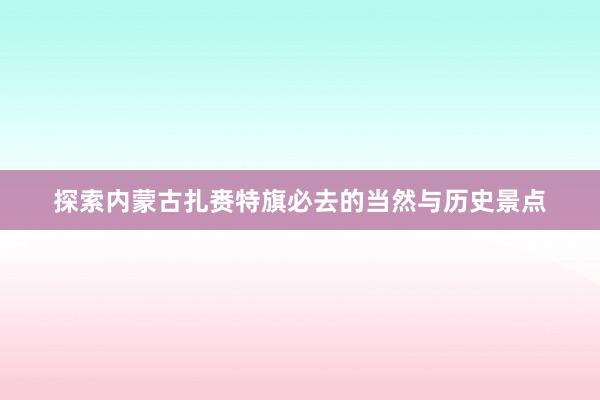 探索内蒙古扎赉特旗必去的当然与历史景点